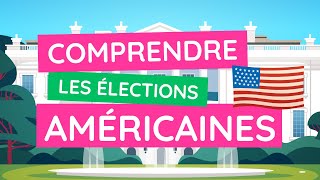 COMPRENDRE
LES ÉLECTIONS
AMÉRICAINES